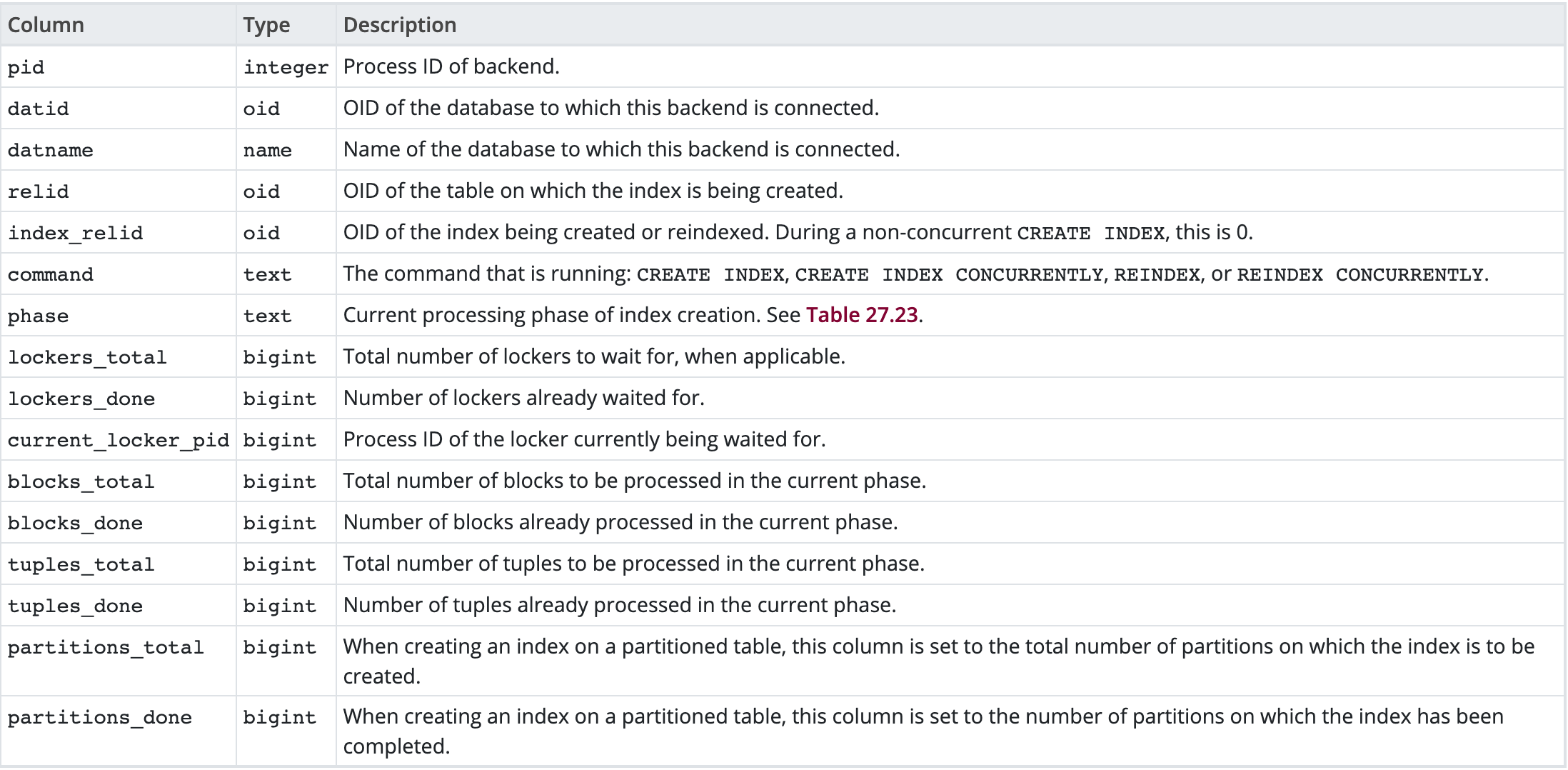 | Column | Type | Description |
|---|---|---|
| pid | integer | Process ID of backend. |
| datid | oid | OID of the database to which this backend is connected. |
| datname | name | Name of the database to which this backend is connected. |
| relid | oid | OID of the table on which the index is being created. |
| index_relid | oid | OID of the index being created or reindexed. During a non-concurrent CREATE INDEX, this is 0. |
| command | text | The command that is running: CREATE INDEX, CREATE INDEX CONCURRENTLY, REINDEX, or REINDEX CONCURRENTLY. |
| phase | text | Current processing phase of index creation. See Table 27.23. |
| lockers_total | bigint | Total number of lockers to wait for, when applicable. |
| lockers_done | bigint | Number of lockers already waited for. |
| current_locker_pid | bigint | Process ID of the locker currently being waited for. |
| blocks_total | bigint | Total number of blocks to be processed in the current phase. |
| blocks_done | bigint | Number of blocks already processed in the current phase. |
| tuples_total | bigint | Total number of tuples to be processed in the current phase. |
| tuples_done | bigint | Number of tuples already processed in the current phase. |
| partitions_total | bigint | When creating an index on a partitioned table, this column is set to the total number of partitions on which the index is to be created. |
| partitions_done | bigint | When creating an index on a partitioned table, this column is set to the number of partitions on which the index has been completed. |